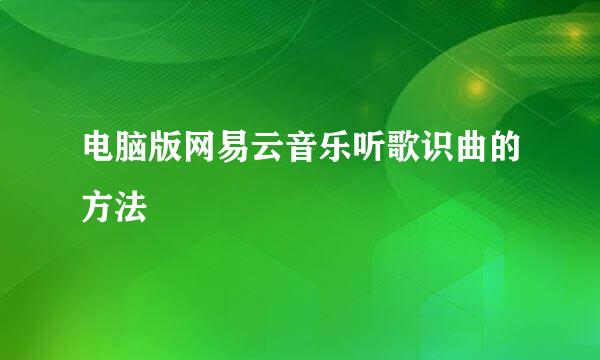 电脑版网易云音乐听歌识曲的方法